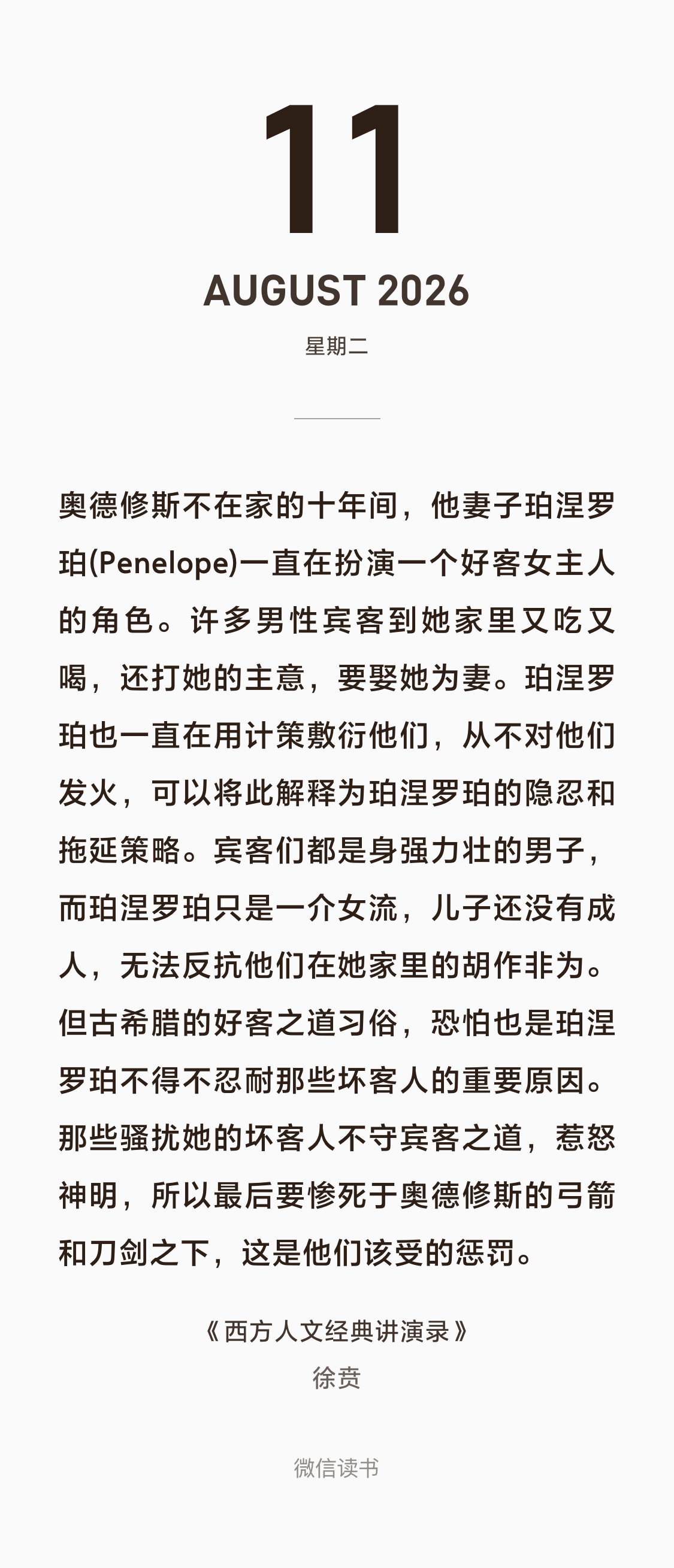 11

AUGUST 2026

星期二

奥德修斯不在家的十年间，他妻子珀涅罗珀(Penelope)一直在扮演一个好客女主人的角色。许多男性宾客到她家里又吃又喝，还打她的主意，要娶她为妻。珀涅罗珀也一直在用计策敷衍他们，从不对他们发火，可以将此解释为珀涅罗珀的隐忍和拖延策略。宾客们都是身强力壮的男子，而珀涅罗珀只是一介女流，儿子还没有成人，无法反抗他们在她家里的胡作非为。但古希腊的好客之道习俗，恐怕也是珀涅罗珀不得不忍耐那些坏客人的重要原因。那些骚扰她的坏客人不守宾客之道，惹怒神明，所以最后要惨死于奥德修斯的弓箭和刀剑之下，这是他们该受的惩罚。

《西方人文经典讲演录》
徐贲

微信读书